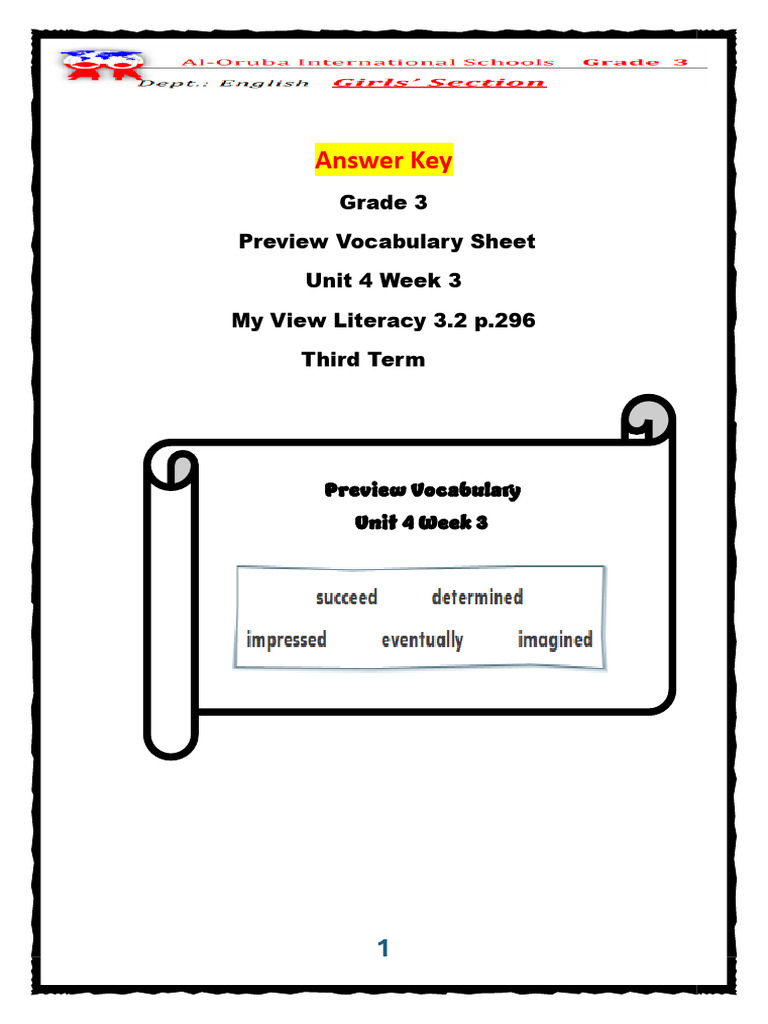 Al-Oruba International Schools Grade 3
Dept.: English Girls' Section

Answer Key

Grade 3

Preview Vocabulary Sheet

Unit 4 Week 3

My View Literacy 3.2 p.296

Third Term

Preview Vocabulary
Unit 4 Week 3

succeed determined
impressed eventually imagined

1